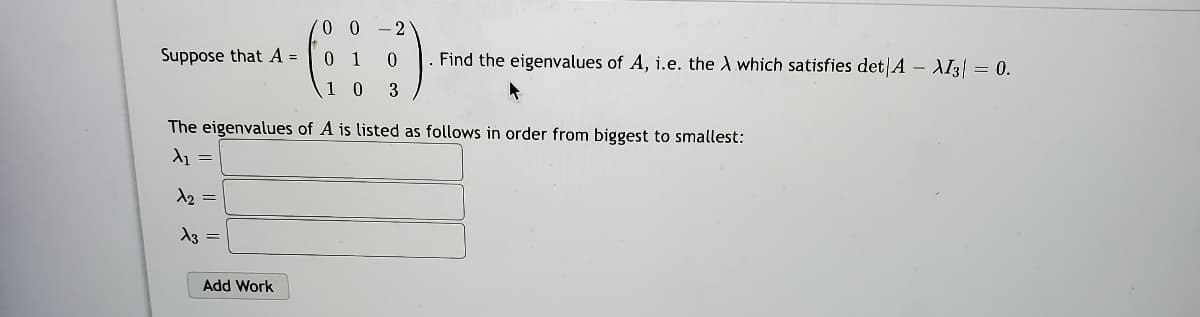 Suppose that $A = \begin{pmatrix} 0 & 0 & -2 \\ 0 & 1 & 0 \\ 1 & 0 & 3 \end{pmatrix}$. Find the eigenvalues of $A$, i.e. the $\lambda$ which satisfies $\det|A - \lambda I_3| = 0$.

The eigenvalues of $A$ is listed as follows in order from biggest to smallest:

$\lambda_1 =$

$\lambda_2 =$

$\lambda_3 =$

Add Work